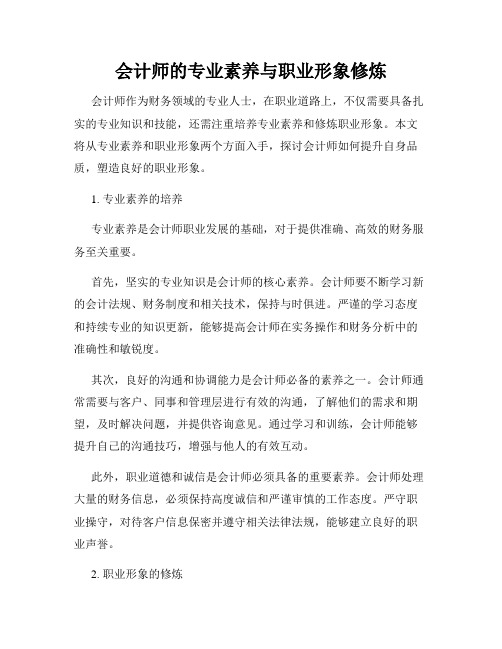 会计师的专业素养与职业形象修炼

会计师作为财务领域的专业人士，在职业道路上，不仅需要具备扎实的专业知识和技能，还需注重培养专业素养和修炼职业形象。本文将从专业素养和职业形象两个方面入手，探讨会计师如何提升自身品质，塑造良好的职业形象。

1. 专业素养的培养

专业素养是会计师职业发展的基础，对于提供准确、高效的财务服务至关重要。

首先，坚实的专业知识是会计师的核心素养。会计师要不断学习新的会计法规、财务制度和相关技术，保持与时俱进。严谨的学习态度和持续专业的知识更新，能够提高会计师在实务操作和财务分析中的准确性和敏锐度。

其次，良好的沟通和协调能力是会计师必备的素养之一。会计师通常需要与客户、同事和管理层进行有效的沟通，了解他们的需求和期望，及时解决问题，并提供咨询意见。通过学习和训练，会计师能够提升自己的沟通技巧，增强与他人的有效互动。

此外，职业道德和诚信是会计师必须具备的重要素养。会计师处理大量的财务信息，必须保持高度诚信和严谨审慎的工作态度。严守职业操守，对待客户信息保密并遵守相关法律法规，能够建立良好的职业声誉。

2. 职业形象的修炼